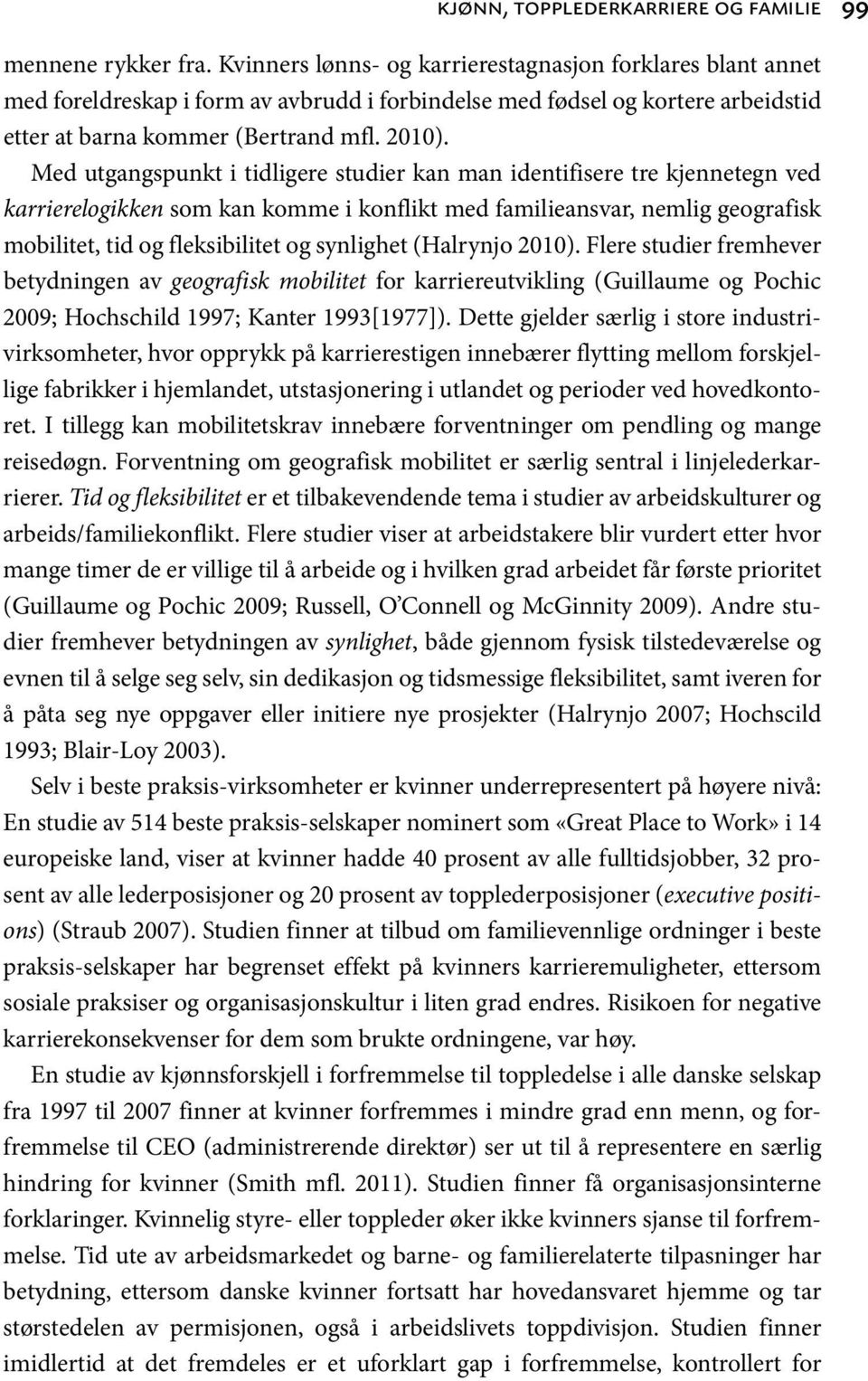 KJØNN, TOPPLEDERKARRIERE OG FAMILIE 99

mennene rykker fra. Kvinners lønns- og karrierestagnasjon forklares blant annet med foreldreskap i form av avbrudd i forbindelse med fødsel og kortere arbeidstid etter at barna kommer (Bertrand mfl. 2010).

Med utgangspunkt i tidligere studier kan man identifisere tre kjennetegn ved karrierelogikken som kan komme i konflikt med familieansvar, nemlig geografisk mobilitet, tid og fleksibilitet og synlighet (Halrynjo 2010). Flere studier fremhever betydningen av geografisk mobilitet for karriereutvikling (Guillaume og Pochic 2009; Hochschild 1997; Kanter 1993[1977]). Dette gjelder særlig i store industrivirksomheter, hvor opprykk på karrierestigen innebærer flytting mellom forskjellige fabrikker i hjemlandet, utstasjonering i utlandet og perioder ved hovedkontoret. I tillegg kan mobilitetskrav innebære forventninger om pendling og mange reisedøgn. Forventning om geografisk mobilitet er særlig sentral i linjelederkarrierer. Tid og fleksibilitet er et tilbakevendende tema i studier av arbeidskulturer og arbeids/familiekonflikt. Flere studier viser at arbeidstakere blir vurdert etter hvor mange timer de er villige til å arbeide og i hvilken grad arbeidet får første prioritet (Guillaume og Pochic 2009; Russell, O'Connell og McGinnity 2009). Andre studier fremhever betydningen av synlighet, både gjennom fysisk tilstedeværelse og evnen til å selge seg selv, sin dedikasjon og tidsmessige fleksibilitet, samt iveren for å påta seg nye oppgaver eller initiere nye prosjekter (Halrynjo 2007; Hochscild 1993; Blair-Loy 2003).

Selv i beste praksis-virksomheter er kvinner underrepresentert på høyere nivå: En studie av 514 beste praksis-selskaper nominert som «Great Place to Work» i 14 europeiske land, viser at kvinner hadde 40 prosent av alle fulltidsjobber, 32 prosent av alle lederposisjoner og 20 prosent av topplederposisjoner (executive positions) (Straub 2007). Studien finner at tilbud om familievennlige ordninger i beste praksis-selskaper har begrenset effekt på kvinners karrieremuligheter, ettersom sosiale praksiser og organisasjonskultur i liten grad endres. Risikoen for negative karrierekonsekvenser for dem som brukte ordningene, var høy.

En studie av kjønnsforskjell i forfremmelse til toppledelse i alle danske selskap fra 1997 til 2007 finner at kvinner forfremmes i mindre grad enn menn, og forfremmelse til CEO (administrerende direktør) ser ut til å representere en særlig hindring for kvinner (Smith mfl. 2011). Studien finner få organisasjonsinterne forklaringer. Kvinnelig styre- eller toppleder øker ikke kvinners sjanse til forfremmelse. Tid ute av arbeidsmarkedet og barne- og familierelaterte tilpasninger har betydning, ettersom danske kvinner fortsatt har hovedansvaret hjemme og tar størstedelen av permisjonen, også i arbeidslivets toppdivisjon. Studien finner imidlertid at det fremdeles er et uforklart gap i forfremmelse, kontrollert for